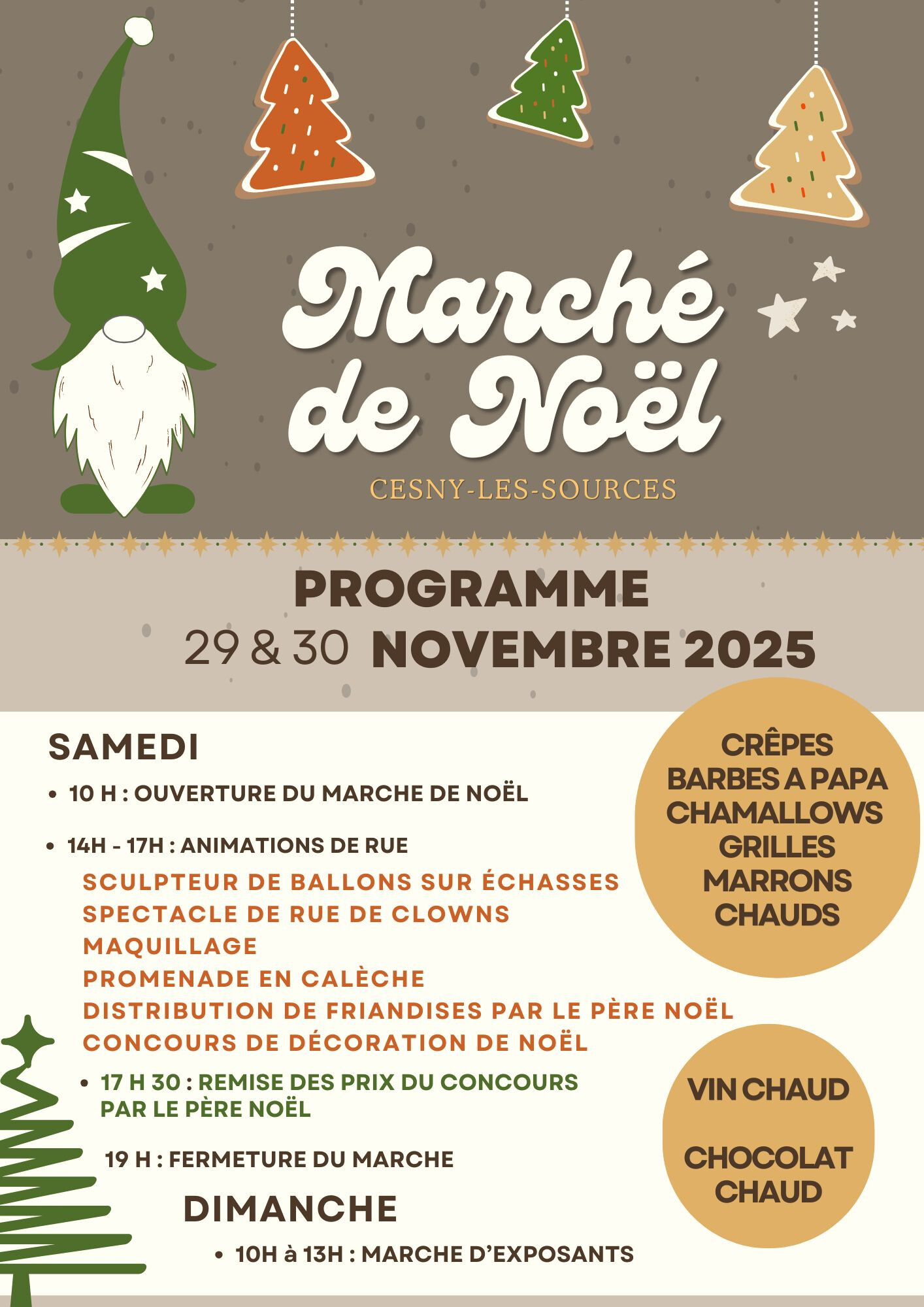 Marché de Noël

CESNY-LES-SOURCES

PROGRAMME

29 & 30 NOVEMBRE 2025

SAMEDI

• 10 H : OUVERTURE DU MARCHE DE NOËL

• 14H - 17H : ANIMATIONS DE RUE

SCULPTEUR DE BALLONS SUR ÉCHASSES
SPECTACLE DE RUE DE CLOWNS
MAQUILLAGE
PROMENADE EN CALÈCHE
DISTRIBUTION DE FRIANDISES PAR LE PÈRE NOËL
CONCOURS DE DÉCORATION DE NOËL

• 17 H 30 : REMISE DES PRIX DU CONCOURS PAR LE PÈRE NOËL

19 H : FERMETURE DU MARCHE

DIMANCHE

• 10H à 13H : MARCHE D'EXPOSANTS

CRÊPES
BARBES A PAPA
CHAMALLOWS GRILLES
MARRONS CHAUDS

VIN CHAUD

CHOCOLAT CHAUD